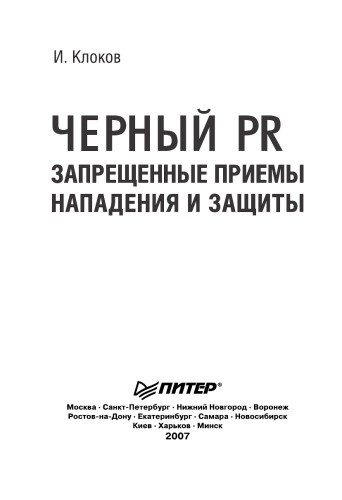 И. Клоков

ЧЕРНЫЙ PR

ЗАПРЕЩЕННЫЕ ПРИЕМЫ НАПАДЕНИЯ И ЗАЩИТЫ

ПИТЕР®

Москва · Санкт-Петербург · Нижний Новгород · Воронеж
Ростов-на-Дону · Екатеринбург · Самара · Новосибирск
Киев · Харьков · Минск
2007